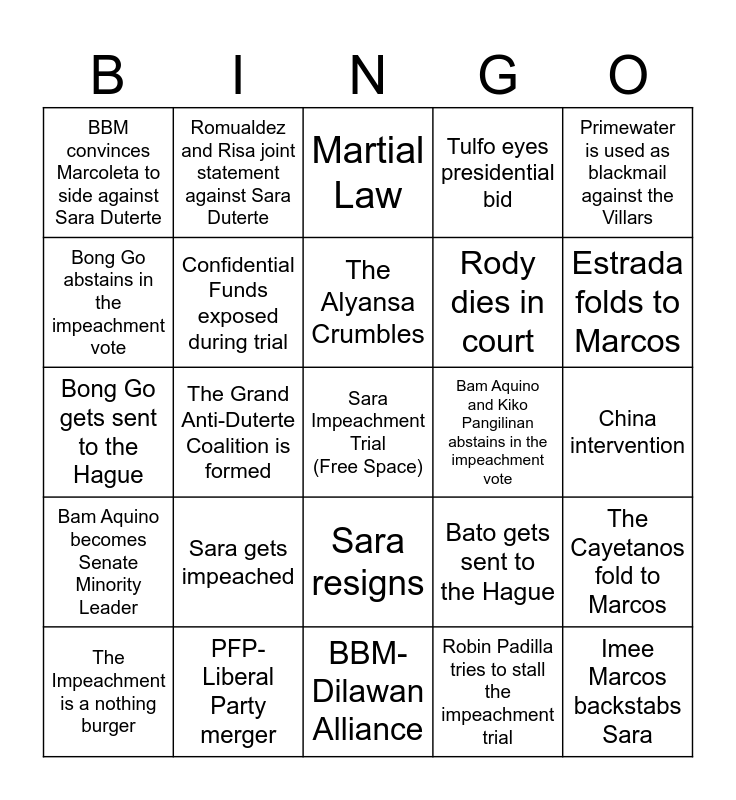 | B | I | N | G | O |
|---|---|---|---|---|
| BBM convinces Marcoleta to side against Sara Duterte | Romualdez and Risa joint statement against Sara Duterte | Martial Law | Tulfo eyes presidential bid | Primewater is used as blackmail against the Villars |
| Bong Go abstains in the impeachment vote | Confidential Funds exposed during trial | The Alyansa Crumbles | Rody dies in court | Estrada folds to Marcos |
| Bong Go gets sent to the Hague | The Grand Anti-Duterte Coalition is formed | Sara Impeachment Trial (Free Space) | Bam Aquino and Kiko Pangilinan abstains in the impeachment vote | China intervention |
| Bam Aquino becomes Senate Minority Leader | Sara gets impeached | Sara resigns | Bato gets sent to the Hague | The Cayetanos fold to Marcos |
| The Impeachment is a nothing burger | PFP-Liberal Party merger | BBM-Dilawan Alliance | Robin Padilla tries to stall the impeachment trial | Imee Marcos backstabs Sara |